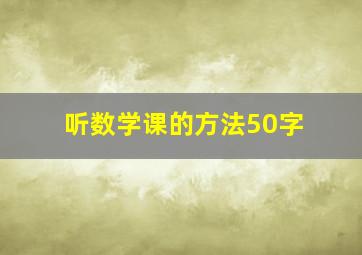 听数学课的方法50字